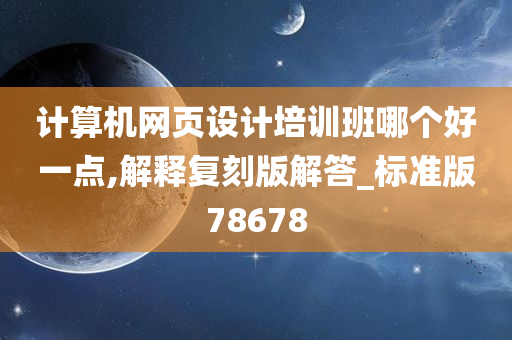 计算机网页设计培训班哪个好一点,解释复刻版解答_标准版78678